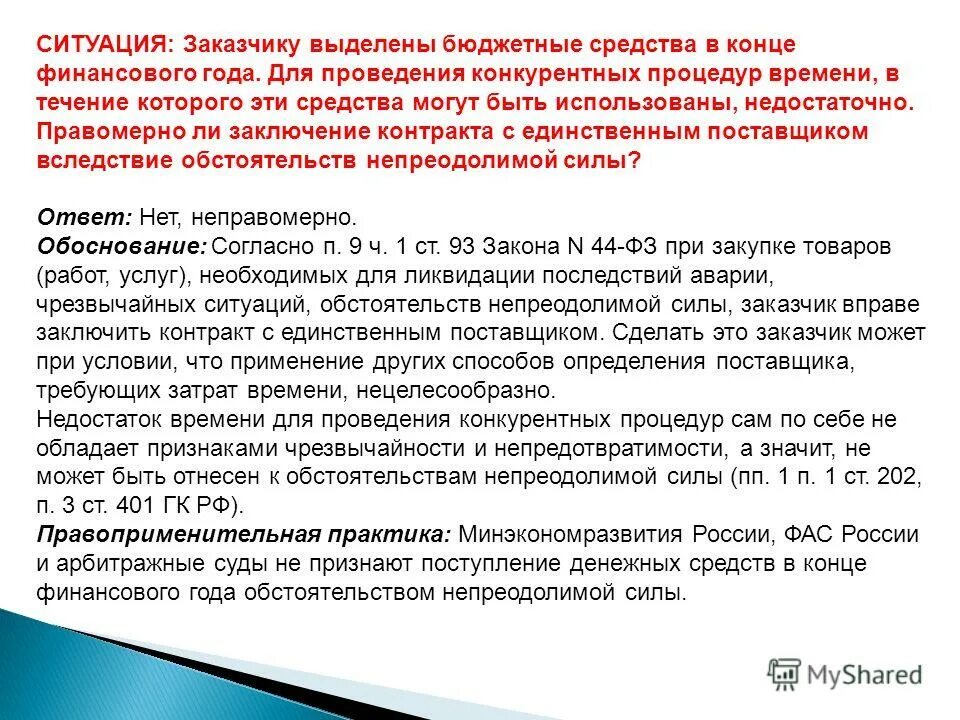 СИТУАЦИЯ: Заказчику выделены бюджетные средства в конце финансового года. Для проведения конкурентных процедур времени, в течение которого эти средства могут быть использованы, недостаточно. Правомерно ли заключение контракта с единственным поставщиком вследствие обстоятельств непреодолимой силы?

Ответ: Нет, неправомерно.
Обоснование: Согласно п. 9 ч. 1 ст. 93 Закона N 44-ФЗ при закупке товаров (работ, услуг), необходимых для ликвидации последствий аварии, чрезвычайных ситуаций, обстоятельств непреодолимой силы, заказчик вправе заключить контракт с единственным поставщиком. Сделать это заказчик может при условии, что применение других способов определения поставщика, требующих затрат времени, нецелесообразно.
Недостаток времени для проведения конкурентных процедур сам по себе не обладает признаками чрезвычайности и непредотвратимости, а значит, не может быть отнесен к обстоятельствам непреодолимой силы (пп. 1 п. 1 ст. 202, п. 3 ст. 401 ГК РФ).
Правоприменительная практика: Минэкономразвития России, ФАС России и арбитражные суды не признают поступление денежных средств в конце финансового года обстоятельством непреодолимой силы.

MyShared